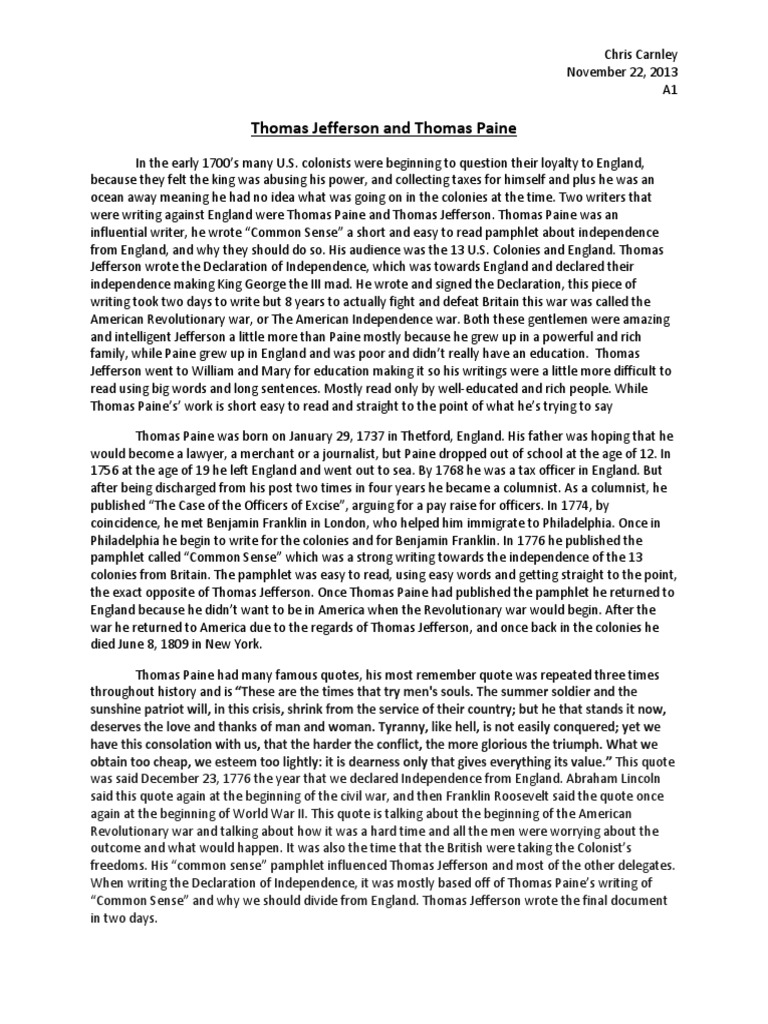 Chris Carnley
November 22, 2013
A1

Thomas Jefferson and Thomas Paine

In the early 1700's many U.S. colonists were beginning to question their loyalty to England, because they felt the king was abusing his power, and collecting taxes for himself and plus he was an ocean away meaning he had no idea what was going on in the colonies at the time. Two writers that were writing against England were Thomas Paine and Thomas Jefferson. Thomas Paine was an influential writer, he wrote "Common Sense" a short and easy to read pamphlet about independence from England, and why they should do so. His audience was the 13 U.S. Colonies and England. Thomas Jefferson wrote the Declaration of Independence, which was towards England and declared their independence making King George the III mad. He wrote and signed the Declaration, this piece of writing took two days to write but 8 years to actually fight and defeat Britain this war was called the American Revolutionary war, or The American Independence war. Both these gentlemen were amazing and intelligent Jefferson a little more than Paine mostly because he grew up in a powerful and rich family, while Paine grew up in England and was poor and didn't really have an education. Thomas Jefferson went to William and Mary for education making it so his writings were a little more difficult to read using big words and long sentences. Mostly read only by well-educated and rich people. While Thomas Paine's' work is short easy to read and straight to the point of what he's trying to say

Thomas Paine was born on January 29, 1737 in Thetford, England. His father was hoping that he would become a lawyer, a merchant or a journalist, but Paine dropped out of school at the age of 12. In 1756 at the age of 19 he left England and went out to sea. By 1768 he was a tax officer in England. But after being discharged from his post two times in four years he became a columnist. As a columnist, he published "The Case of the Officers of Excise", arguing for a pay raise for officers. In 1774, by coincidence, he met Benjamin Franklin in London, who helped him immigrate to Philadelphia. Once in Philadelphia he begin to write for the colonies and for Benjamin Franklin. In 1776 he published the pamphlet called "Common Sense" which was a strong writing towards the independence of the 13 colonies from Britain. The pamphlet was easy to read, using easy words and getting straight to the point, the exact opposite of Thomas Jefferson. Once Thomas Paine had published the pamphlet he returned to England because he didn't want to be in America when the Revolutionary war would begin. After the war he returned to America due to the regards of Thomas Jefferson, and once back in the colonies he died June 8, 1809 in New York.

Thomas Paine had many famous quotes, his most remember quote was repeated three times throughout history and is "These are the times that try men's souls. The summer soldier and the sunshine patriot will, in this crisis, shrink from the service of their country; but he that stands it now, deserves the love and thanks of man and woman. Tyranny, like hell, is not easily conquered; yet we have this consolation with us, that the harder the conflict, the more glorious the triumph. What we obtain too cheap, we esteem too lightly: it is dearness only that gives everything its value." This quote was said December 23, 1776 the year that we declared Independence from England. Abraham Lincoln said this quote again at the beginning of the civil war, and then Franklin Roosevelt said the quote once again at the beginning of World War II. This quote is talking about the beginning of the American Revolutionary war and talking about how it was a hard time and all the men were worrying about the outcome and what would happen. It was also the time that the British were taking the Colonist's freedoms. His "common sense" pamphlet influenced Thomas Jefferson and most of the other delegates. When writing the Declaration of Independence, it was mostly based off of Thomas Paine's writing of "Common Sense" and why we should divide from England. Thomas Jefferson wrote the final document in two days.